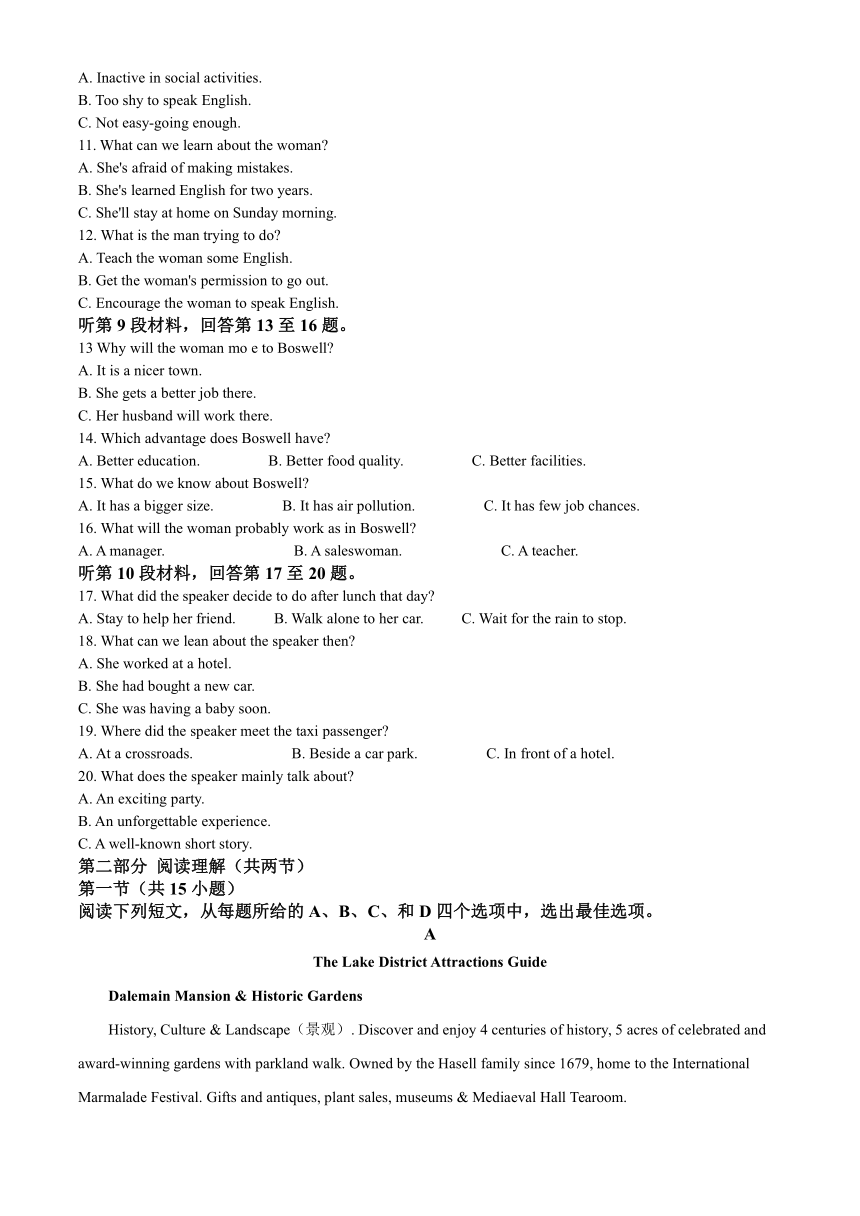 A. Inactive in social activities.
B. Too shy to speak English.
C. Not easy-going enough.
11. What can we learn about the woman?
A. She's afraid of making mistakes.
B. She's learned English for two years.
C. She'll stay at home on Sunday morning.
12. What is the man trying to do?
A. Teach the woman some English.
B. Get the woman's permission to go out.
C. Encourage the woman to speak English.
听第 9 段材料，回答第 13 至 16 题。
13 Why will the woman mo e to Boswell?
A. It is a nicer town.
B. She gets a better job there.
C. Her husband will work there.
14. Which advantage does Boswell have?
A. Better education. B. Better food quality. C. Better facilities.
15. What do we know about Boswell?
A. It has a bigger size. B. It has air pollution. C. It has few job chances.
16. What will the woman probably work as in Boswell?
A. A manager. B. A saleswoman. C. A teacher.
听第 10 段材料，回答第 17 至 20 题。
17. What did the speaker decide to do after lunch that day?
A. Stay to help her friend. B. Walk alone to her car. C. Wait for the rain to stop.
18. What can we lean about the speaker then?
A. She worked at a hotel.
B. She had bought a new car.
C. She was having a baby soon.
19. Where did the speaker meet the taxi passenger?
A. At a crossroads. B. Beside a car park. C. In front of a hotel.
20. What does the speaker mainly talk about?
A. An exciting party.
B. An unforgettable experience.
C. A well-known short story.
第二部分 阅读理解（共两节）
第一节（共 15 小题）
阅读下列短文，从每题所给的 A、B、C、和 D 四个选项中，选出最佳选项。
A
The Lake District Attractions Guide

Dalemain Mansion & Historic Gardens

History, Culture & Landscape（景观）. Discover and enjoy 4 centuries of history, 5 acres of celebrated and award-winning gardens with parkland walk. Owned by the Hasell family since 1679, home to the International Marmalade Festival. Gifts and antiques, plant sales, museums & Mediaeval Hall Tearoom.